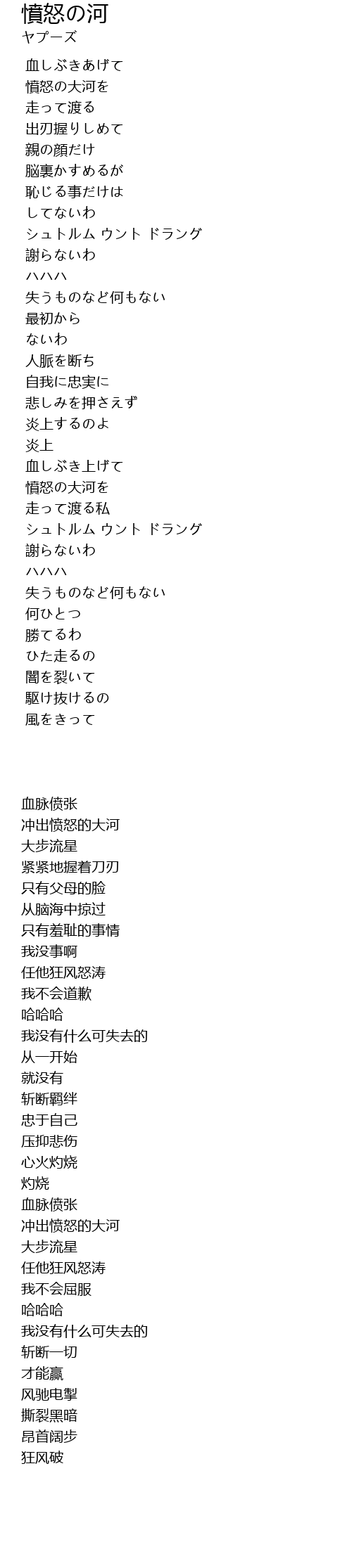 憤怒の河
ヤプーズ

血しぶきあげて
憤怒の大河を
走って渡る
出刃握りしめて
親の顔だけ
脳裏かすめるが
恥じる事だけは
してないわ
シュトルム ウント ドラング
謝らないわ
ハハハ
失うものなど何もない
最初から
ないわ
人脈を断ち
自我に忠実に
悲しみを押さえず
炎上するのよ
炎上
血しぶき上げて
憤怒の大河を
走って渡る私
シュトルム ウント ドラング
謝らないわ
ハハハ
失うものなど何もない
何ひとつ
勝てるわ
ひた走るの
闇を裂いて
駆け抜けるの
風をきって

血脉偾张
冲出愤怒的大河
大步流星
紧紧地握着刀刃
只有父母的脸
从脑海中掠过
只有羞耻的事情
我没事啊
任他狂风怒涛
我不会道歉
哈哈哈
我没有什么可失去的
从一开始
就没有
斩断羁绊
忠于自己
压抑悲伤
心火灼烧
灼烧
血脉偾张
冲出愤怒的大河
大步流星
任他狂风怒涛
我不会屈服
哈哈哈
我没有什么可失去的
斩断一切
才能赢
风驰电掣
撕裂黑暗
昂首阔步
狂风破